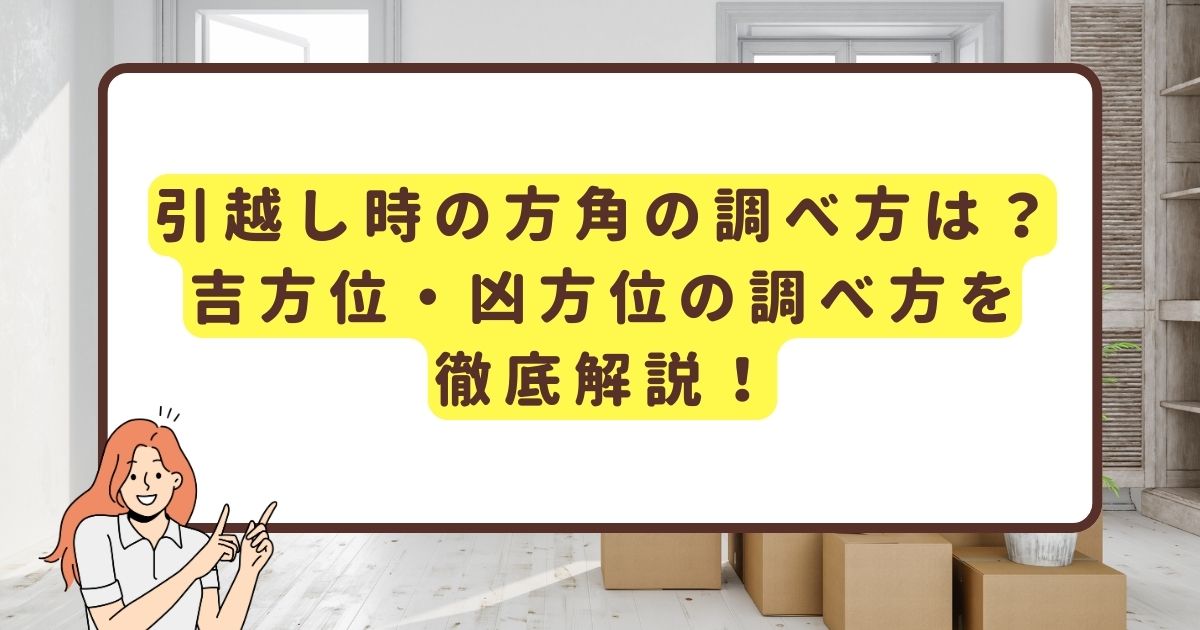 引越し時の方角の調べ方は？
吉方位・凶方位の調べ方を
徹底解説！